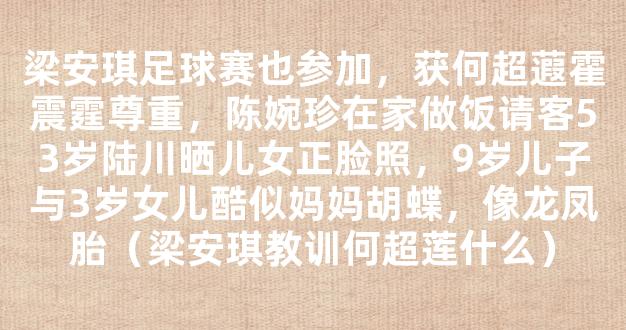 梁安琪足球赛也参加，获何超蕸霍震霆尊重，陈婉珍在家做饭请客53岁陆川晒儿女正脸照，9岁儿子与3岁女儿酷似妈妈胡蝶，像龙凤胎（梁安琪教训何超莲什么）